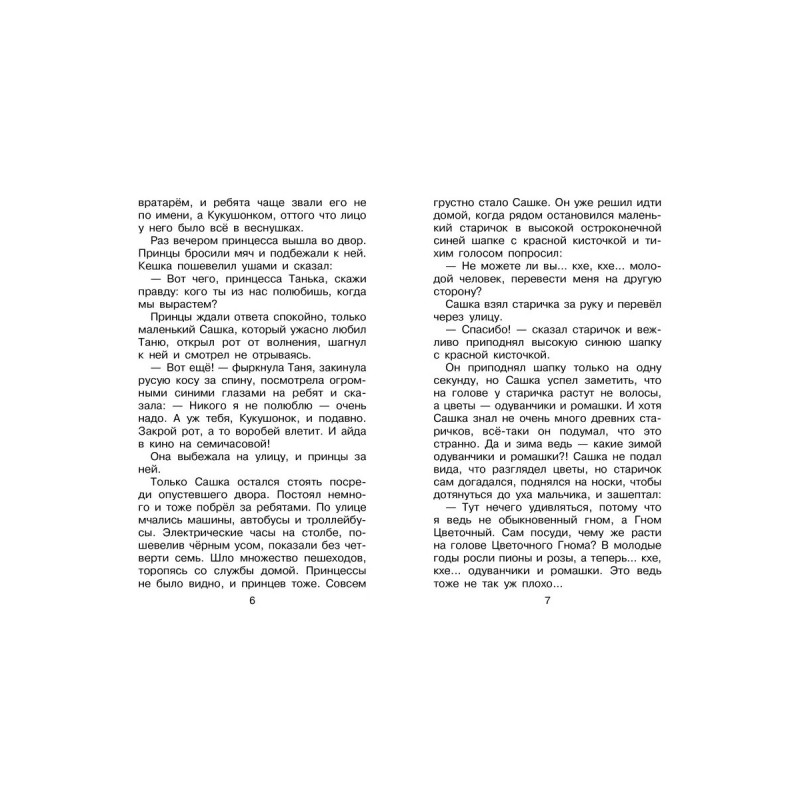 вратарём, и ребята чаще звали его не по имени, а Кукушонком, оттого что лицо у него было всё в веснушках.

Раз вечером принцесса вышла во двор. Принцы бросили мяч и подбежали к ней. Кешка пошевелил ушами и сказал:

— Вот чего, принцесса Танька, скажи правду: кого ты из нас полюбишь, когда мы вырастем?

Принцы ждали ответа спокойно, только маленький Сашка, который ужасно любил Таню, открыл рот от волнения, шагнул к ней и смотрел не отрываясь.

— Вот ещё! — фыркнула Таня, закинула русую косу за спину, посмотрела огромными синими глазами на ребят и сказала: — Никого я не полюблю — очень надо. А уж тебя, Кукушонок, и подавно. Закрой рот, а то воробей влетит. И айда в кино на семичасовой!

Она выбежала на улицу, и принцы за ней.

Только Сашка остался стоять посреди опустевшего двора. Постоял немного и тоже побрёл за ребятами. По улице мчались машины, автобусы и троллейбусы. Электрические часы на столбе, пошевелив чёрным усом, показали без четверти семь. Шло множество пешеходов, торопясь со службы домой. Принцессы не было видно, и принцев тоже. Совсем

6

грустно стало Сашке. Он уже решил идти домой, когда рядом остановился маленький старичок в высокой остроконечной синей шапке с красной кисточкой и тихим голосом попросил:

— Не можете ли вы... кхе, кхе... молодой человек, перевести меня на другую сторону?

Сашка взял старичка за руку и перевёл через улицу.

— Спасибо! — сказал старичок и вежливо приподнял высокую синюю шапку с красной кисточкой.

Он приподнял шапку только на одну секунду, но Сашка успел заметить, что на голове у старичка растут не волосы, а цветы — одуванчики и ромашки. И хотя Сашка знал не очень много древних старичков, всё-таки он подумал, что это странно. Да и зима ведь — какие зимой одуванчики и ромашки?! Сашка не подал вида, что разглядел цветы, но старичок сам догадался, поднялся на носки, чтобы дотянуться до уха мальчика, и зашептал:

— Тут нечего удивляться, потому что я ведь не обыкновенный гном, а Гном Цветочный. Сам посуди, чему же расти на голове Цветочного Гнома? В молодые годы росли пионы и розы, а теперь... кхе, кхе... одуванчики и ромашки. Это ведь тоже не так уж плохо...

7